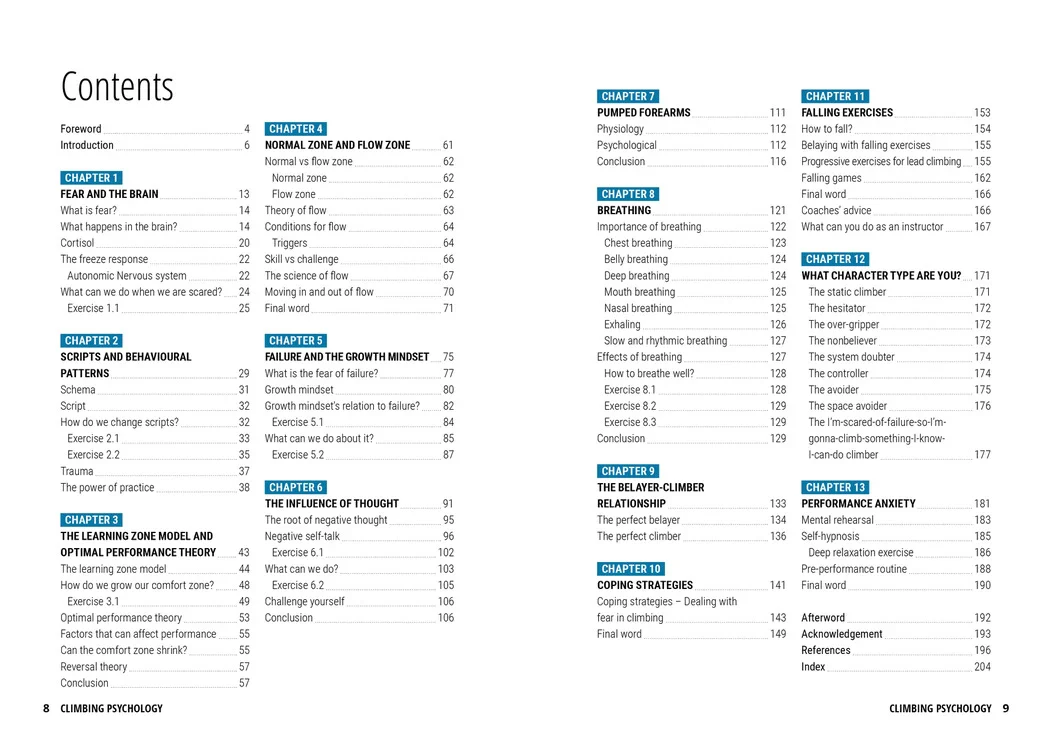 Contents

Foreword 4
Introduction 6

CHAPTER 1
FEAR AND THE BRAIN 13
What is fear? 14
What happens in the brain? 14
Cortisol 20
The freeze response 22
Autonomic Nervous system 22
What can we do when we are scared? 24
Exercise 1.1 25

CHAPTER 2
SCRIPTS AND BEHAVIOURAL PATTERNS 29
Schema 31
Script 32
How do we change scripts? 32
Exercise 2.1 33
Exercise 2.2 35
Trauma 37
The power of practice 38

CHAPTER 3
THE LEARNING ZONE MODEL AND OPTIMAL PERFORMANCE THEORY 43
The learning zone model 44
How do we grow our comfort zone? 48
Exercise 3.1 49
Optimal performance theory 53
Factors that can affect performance 55
Can the comfort zone shrink? 55
Reversal theory 57
Conclusion 57

CHAPTER 4
NORMAL ZONE AND FLOW ZONE 61
Normal vs flow zone 62
Normal zone 62
Flow zone 62
Theory of flow 63
Conditions for flow 64
Triggers 64
Skill vs challenge 66
The science of flow 67
Moving in and out of flow 70
Final word 71

CHAPTER 5
FAILURE AND THE GROWTH MINDSET 75
What is the fear of failure? 77
Growth mindset 80
Growth mindset's relation to failure? 82
Exercise 5.1 84
What can we do about it? 85
Exercise 5.2 87

CHAPTER 6
THE INFLUENCE OF THOUGHT 91
The root of negative thought 95
Negative self-talk 96
Exercise 6.1 102
What can we do? 103
Exercise 6.2 105
Challenge yourself 106
Conclusion 106

CHAPTER 7
PUMPED FOREARMS 111
Physiology 112
Psychological 112
Conclusion 116

CHAPTER 8
BREATHING 121
Importance of breathing 122
Chest breathing 123
Belly breathing 124
Deep breathing 124
Mouth breathing 125
Nasal breathing 125
Exhaling 126
Slow and rhythmic breathing 127
Effects of breathing 127
How to breathe well? 128
Exercise 8.1 128
Exercise 8.2 129
Exercise 8.3 129
Conclusion 129

CHAPTER 9
THE BELAYER-CLIMBER RELATIONSHIP 133
The perfect belayer 134
The perfect climber 136

CHAPTER 10
COPING STRATEGIES 141
Coping strategies – Dealing with fear in climbing 143
Final word 149

CHAPTER 11
FALLING EXERCISES 153
How to fall? 154
Belaying with falling exercises 155
Progressive exercises for lead climbing 155
Falling games 162
Final word 166
Coaches' advice 166
What can you do as an instructor 167

CHAPTER 12
WHAT CHARACTER TYPE ARE YOU? 171
The static climber 171
The hesitator 172
The over-gripper 172
The nonbeliever 173
The system doubter 174
The controller 174
The avoider 175
The space avoider 176
The I'm-scared-of-failure-so-I'm-gonna-climb-something-I-know-I-can-do climber 177

CHAPTER 13
PERFORMANCE ANXIETY 181
Mental rehearsal 183
Self-hypnosis 185
Deep relaxation exercise 186
Pre-performance routine 188
Final word 190

Afterword 192
Acknowledgement 193
References 196
Index 204

8 CLIMBING PSYCHOLOGY

CLIMBING PSYCHOLOGY 9